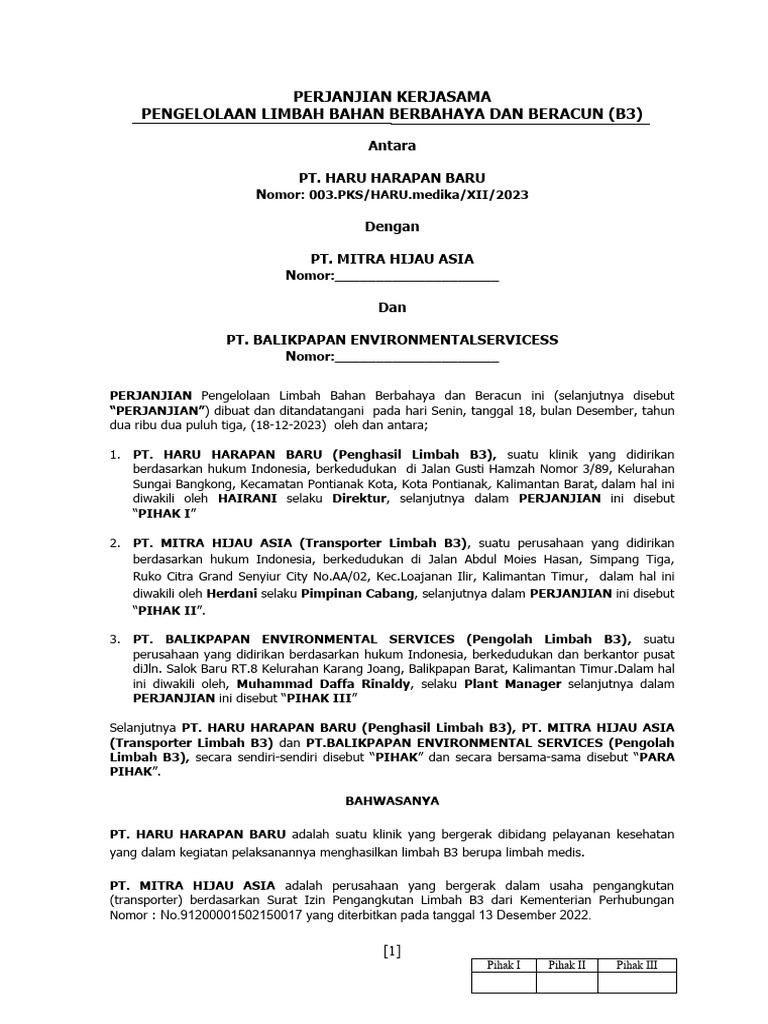 PERJANJIAN KERJASAMA
PENGELOLAAN LIMBAH BAHAN BERBAHAYA DAN BERACUN (B3)

Antara

PT. HARU HARAPAN BARU
Nomor: 003.PKS/HARU.medika/XII/2023

Dengan

PT. MITRA HIJAU ASIA
Nomor:______________________

Dan

PT. BALIKPAPAN ENVIRONMENTALSERVICESS
Nomor:______________________

PERJANJIAN Pengelolaan Limbah Bahan Berbahaya dan Beracun ini (selanjutnya disebut "PERJANJIAN") dibuat dan ditandatangani pada hari Senin, tanggal 18, bulan Desember, tahun dua ribu dua puluh tiga, (18-12-2023) oleh dan antara;

1. PT. HARU HARAPAN BARU (Penghasil Limbah B3), suatu klinik yang didirikan berdasarkan hukum Indonesia, berkedudukan di Jalan Gusti Hamzah Nomor 3/89, Kelurahan Sungai Bangkong, Kecamatan Pontianak Kota, Kota Pontianak, Kalimantan Barat, dalam hal ini diwakili oleh HAIRANI selaku Direktur, selanjutnya dalam PERJANJIAN ini disebut "PIHAK I"

2. PT. MITRA HIJAU ASIA (Transporter Limbah B3), suatu perusahaan yang didirikan berdasarkan hukum Indonesia, berkedudukan di Jalan Abdul Moies Hasan, Simpang Tiga, Ruko Citra Grand Senyiur City No.AA/02, Kec.Loajanan Ilir, Kalimantan Timur, dalam hal ini diwakili oleh Herdani selaku Pimpinan Cabang, selanjutnya dalam PERJANJIAN ini disebut "PIHAK II".

3. PT. BALIKPAPAN ENVIRONMENTAL SERVICES (Pengolah Limbah B3), suatu perusahaan yang didirikan berdasarkan hukum Indonesia, berkedudukan dan berkantor pusat diJln. Salok Baru RT.8 Kelurahan Karang Joang, Balikpapan Barat, Kalimantan Timur.Dalam hal ini diwakili oleh, Muhammad Daffa Rinaldy, selaku Plant Manager selanjutnya dalam PERJANJIAN ini disebut "PIHAK III"

Selanjutnya PT. HARU HARAPAN BARU (Penghasil Limbah B3), PT. MITRA HIJAU ASIA (Transporter Limbah B3) dan PT.BALIKPAPAN ENVIRONMENTAL SERVICES (Pengolah Limbah B3), secara sendiri-sendiri disebut "PIHAK" dan secara bersama-sama disebut "PARA PIHAK".

BAHWASANYA

PT. HARU HARAPAN BARU adalah suatu klinik yang bergerak dibidang pelayanan kesehatan yang dalam kegiatan pelaksanannya menghasilkan limbah B3 berupa limbah medis.

PT. MITRA HIJAU ASIA adalah perusahaan yang bergerak dalam usaha pengangkutan (transporter) berdasarkan Surat Izin Pengangkutan Limbah B3 dari Kementerian Perhubungan Nomor : No.91200001502150017 yang diterbitkan pada tanggal 13 Desember 2022.

[1]

| Pihak I | Pihak II | Pihak III |
|---|---|---|
| | | |